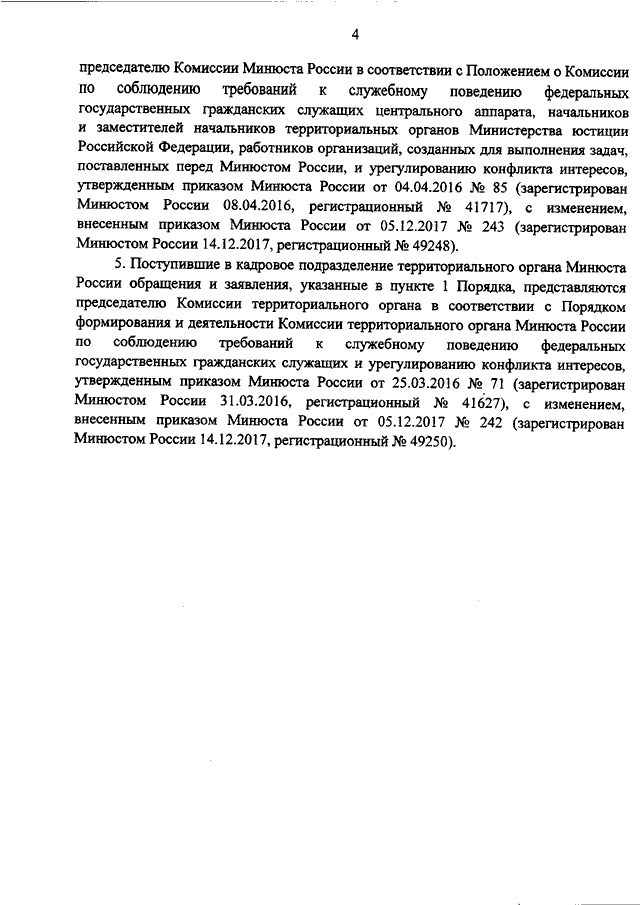 4

председателю Комиссии Минюста России в соответствии с Положением о Комиссии по соблюдению требований к служебному поведению федеральных государственных гражданских служащих центрального аппарата, начальников и заместителей начальников территориальных органов Министерства юстиции Российской Федерации, работников организаций, созданных для выполнения задач, поставленных перед Минюстом России, и урегулированию конфликта интересов, утвержденным приказом Минюста России от 04.04.2016 № 85 (зарегистрирован Минюстом России 08.04.2016, регистрационный № 41717), с изменением, внесенным приказом Минюста России от 05.12.2017 № 243 (зарегистрирован Минюстом России 14.12.2017, регистрационный № 49248).

5. Поступившие в кадровое подразделение территориального органа Минюста России обращения и заявления, указанные в пункте 1 Порядка, представляются председателю Комиссии территориального органа в соответствии с Порядком формирования и деятельности Комиссии территориального органа Минюста России по соблюдению требований к служебному поведению федеральных государственных гражданских служащих и урегулированию конфликта интересов, утвержденным приказом Минюста России от 25.03.2016 № 71 (зарегистрирован Минюстом России 31.03.2016, регистрационный № 41627), с изменением, внесенным приказом Минюста России от 05.12.2017 № 242 (зарегистрирован Минюстом России 14.12.2017, регистрационный № 49250).